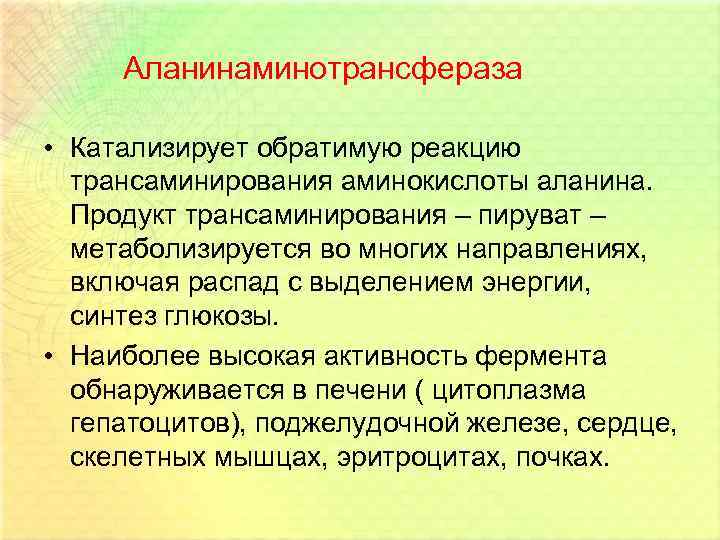 Аланинаминотрансфераза

• Катализирует обратимую реакцию трансаминирования аминокислоты аланина. Продукт трансаминирования – пируват – метаболизируется во многих направлениях, включая распад с выделением энергии, синтез глюкозы.

• Наиболее высокая активность фермента обнаруживается в печени ( цитоплазма гепатоцитов), поджелудочной железе, сердце, скелетных мышцах, эритроцитах, почках.